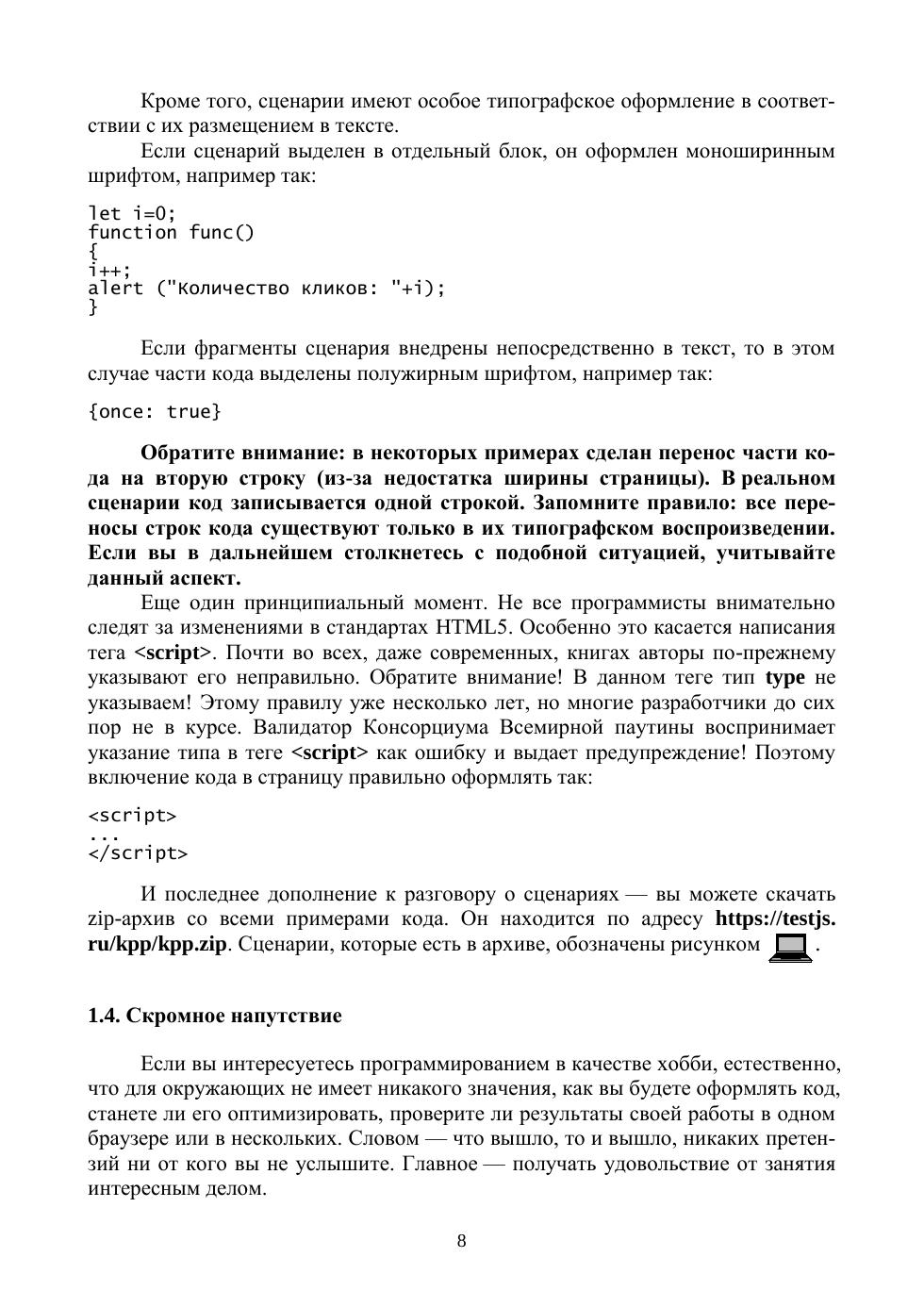 Кроме того, сценарии имеют особое типографское оформление в соответствии с их размещением в тексте.

Если сценарий выделен в отдельный блок, он оформлен моноширинным шрифтом, например так:

let i=0;
function func()
{
i++;
alert ("Количество кликов: "+i);
}

Если фрагменты сценария внедрены непосредственно в текст, то в этом случае части кода выделены полужирным шрифтом, например так:

{once: true}

Обратите внимание: в некоторых примерах сделан перенос части кода на вторую строку (из-за недостатка ширины страницы). В реальном сценарии код записывается одной строкой. Запомните правило: все переносы строк кода существуют только в их типографском воспроизведении. Если вы в дальнейшем столкнетесь с подобной ситуацией, учитывайте данный аспект.

Еще один принципиальный момент. Не все программисты внимательно следят за изменениями в стандартах HTML5. Особенно это касается написания тега <script>. Почти во всех, даже современных, книгах авторы по-прежнему указывают его неправильно. Обратите внимание! В данном теге тип type не указываем! Этому правилу уже несколько лет, но многие разработчики до сих пор не в курсе. Валидатор Консорциума Всемирной паутины воспринимает указание типа в теге <script> как ошибку и выдает предупреждение! Поэтому включение кода в страницу правильно оформлять так:

<script>
...
</script>

И последнее дополнение к разговору о сценариях — вы можете скачать zip-архив со всеми примерами кода. Он находится по адресу https://testjs.ru/kpp/kpp.zip. Сценарии, которые есть в архиве, обозначены рисунком .

1.4. Скромное напутствие

Если вы интересуетесь программированием в качестве хобби, естественно, что для окружающих не имеет никакого значения, как вы будете оформлять код, станете ли его оптимизировать, проверите ли результаты своей работы в одном браузере или в нескольких. Словом — что вышло, то и вышло, никаких претензий ни от кого вы не услышите. Главное — получать удовольствие от занятия интересным делом.

8